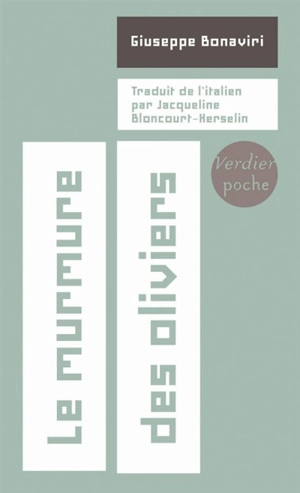 Giuseppe Bonaviri

Traduit de l'italien par Jacqueline Bloncourt-Herselin

Verdier poche

Le murmure

des oliviers